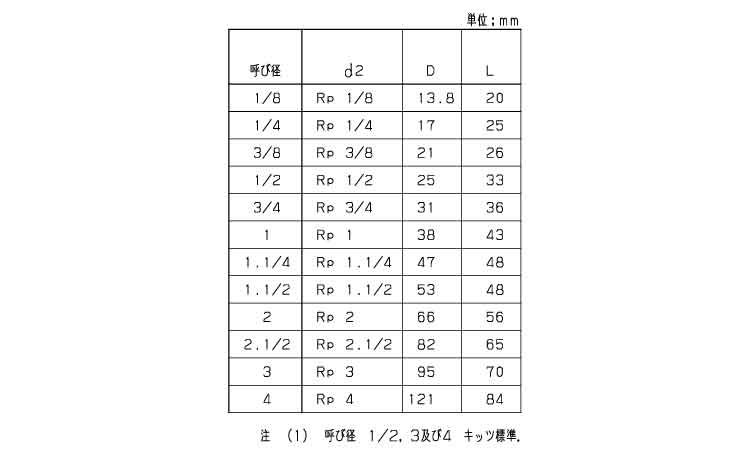 単位：mm

| 呼び径 | d2 | D | L |
|---|---|---|---|
| 1/8 | Rp 1/8 | 13.8 | 20 |
| 1/4 | Rp 1/4 | 17 | 25 |
| 3/8 | Rp 3/8 | 21 | 26 |
| 1/2 | Rp 1/2 | 25 | 33 |
| 3/4 | Rp 3/4 | 31 | 36 |
| 1 | Rp 1 | 38 | 43 |
| 1.1/4 | Rp 1.1/4 | 47 | 48 |
| 1.1/2 | Rp 1.1/2 | 53 | 48 |
| 2 | Rp 2 | 66 | 56 |
| 2.1/2 | Rp 2.1/2 | 82 | 65 |
| 3 | Rp 3 | 95 | 70 |
| 4 | Rp 4 | 121 | 84 |

注 (1) 呼び径 1/2, 3及び4 キッツ標準.